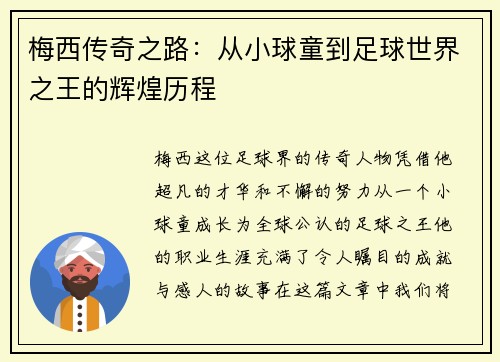 梅西传奇之路：从小球童到足球世界之王的辉煌历程

梅西这位足球界的传奇人物凭借他超凡的才华和不懈的努力从一个小球童成长为全球公认的足球之王他的职业生涯充满了令人瞩目的成就与感人的故事在这篇文章中我们将